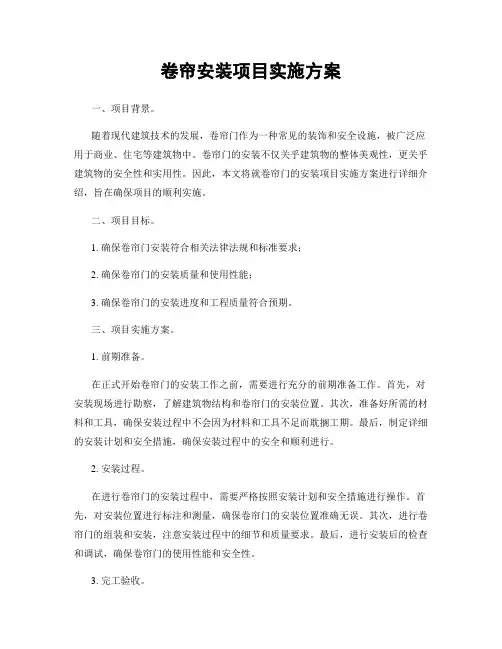 卷帘安装项目实施方案

一、项目背景。

随着现代建筑技术的发展，卷帘门作为一种常见的装饰和安全设施，被广泛应用于商业、住宅等建筑物中。卷帘门的安装不仅关乎建筑物的整体美观性，更关乎建筑物的安全性和实用性。因此，本文将就卷帘门的安装项目实施方案进行详细介绍，旨在确保项目的顺利实施。

二、项目目标。

1. 确保卷帘门安装符合相关法律法规和标准要求；

2. 确保卷帘门的安装质量和使用性能；

3. 确保卷帘门的安装进度和工程质量符合预期。

三、项目实施方案。

1. 前期准备。

在正式开始卷帘门的安装工作之前，需要进行充分的前期准备工作。首先，对安装现场进行勘察，了解建筑物结构和卷帘门的安装位置。其次，准备好所需的材料和工具，确保安装过程中不会因为材料和工具不足而耽搁工期。最后，制定详细的安装计划和安全措施，确保安装过程中的安全和顺利进行。

2. 安装过程。

在进行卷帘门的安装过程中，需要严格按照安装计划和安全措施进行操作。首先，对安装位置进行标注和测量，确保卷帘门的安装位置准确无误。其次，进行卷帘门的组装和安装，注意安装过程中的细节和质量要求。最后，进行安装后的检查和调试，确保卷帘门的使用性能和安全性。

3. 完工验收。